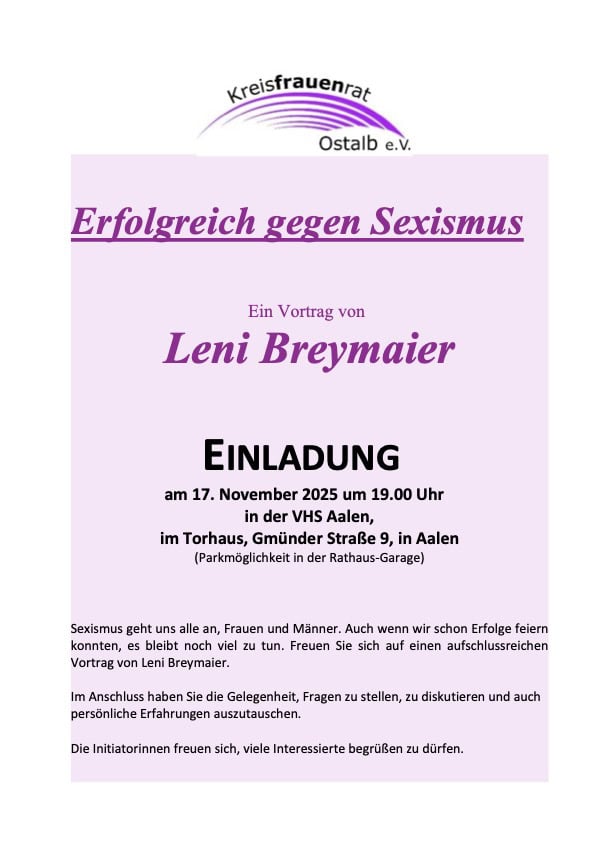 Kreisfrauenrat
Ostalb e.V.

Erfolgreich gegen Sexismus

Ein Vortrag von
Leni Breymaier

EINLADUNG
am 17. November 2025 um 19.00 Uhr
in der VHS Aalen,
im Torhaus, Gmünder Straße 9, in Aalen
(Parkmöglichkeit in der Rathaus-Garage)

Sexismus geht uns alle an, Frauen und Männer. Auch wenn wir schon Erfolge feiern konnten, es bleibt noch viel zu tun. Freuen Sie sich auf einen aufschlussreichen Vortrag von Leni Breymaier.

Im Anschluss haben Sie die Gelegenheit, Fragen zu stellen, zu diskutieren und auch persönliche Erfahrungen auszutauschen.

Die Initiatorinnen freuen sich, viele Interessierte begrüßen zu dürfen.